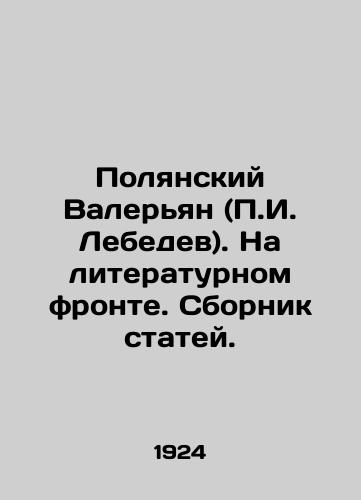 Полянский Валерьян (П.И. Лебедев). На литературном фронте. Сборник статей.

1924